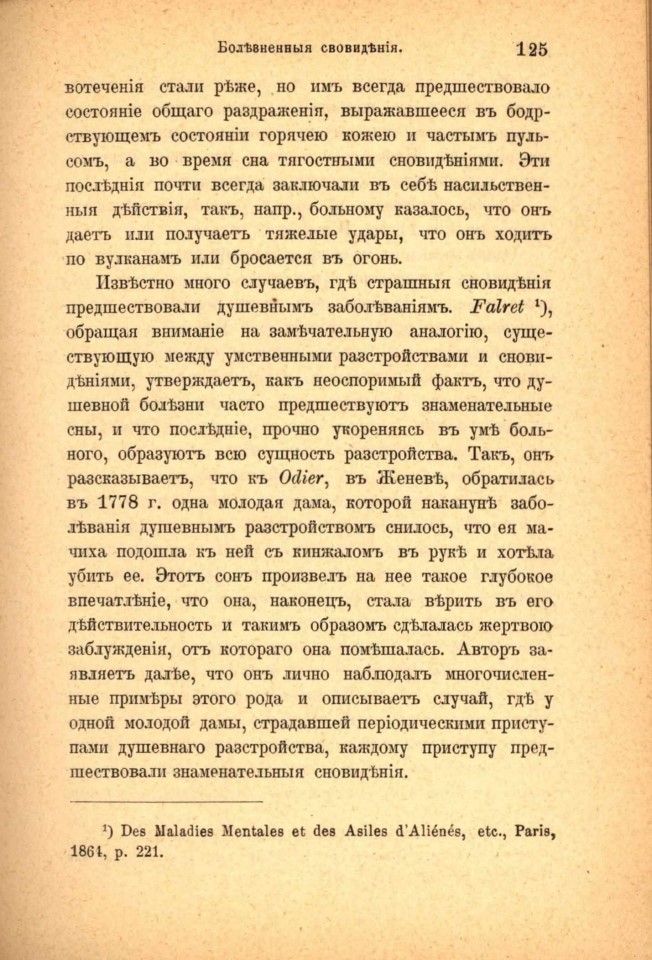 Болѣзненныя сновидѣнія. 125

вотеченія стали рѣже, но имъ всегда предшествовало состояніе общаго раздраженія, выражавшееся въ бодрствующемъ состояніи горячею кожею и частымъ пульсомъ, а во время сна тягостными сновидѣніями. Эти послѣднія почти всегда заключали въ себѣ насильственныя дѣйствія, такъ, напр., больному казалось, что онъ даетъ или получаетъ тяжелые удары, что онъ ходитъ по вулканамъ или бросается въ огонь.

Извѣстно много случаевъ, гдѣ страшныя сновидѣнія предшествовали душевнымъ заболѣваніямъ. Falret $^{1}$), обращая вниманіе на замѣчательную аналогію, существующую между умственными разстройствами и сновидѣніями, утверждаетъ, какъ неоспоримый фактъ, что душевной болѣзни часто предшествуютъ знаменательные сны, и что послѣдніе, прочно укореняясь въ умѣ больного, образуютъ всю сущность разстройства. Такъ, онъ разсказываетъ, что къ Odier, въ Женевѣ, обратилась въ 1778 г. одна молодая дама, которой наканунѣ заболѣванія душевнымъ разстройствомъ снилось, что ея мачиха подошла къ ней съ кинжаломъ въ рукѣ и хотѣла убить ее. Этотъ сонъ произвелъ на нее такое глубокое впечатлѣніе, что она, наконецъ, стала вѣрить въ его дѣйствительность и такимъ образомъ сдѣлалась жертвою заблужденія, отъ котораго она помѣшалась. Авторъ заявляетъ далѣе, что онъ лично наблюдалъ многочисленные примѣры этого рода и описываетъ случай, гдѣ у одной молодой дамы, страдавшей періодическими приступами душевнаго разстройства, каждому приступу предшествовали знаменательныя сновидѣнія.

$^{1}$) Des Maladies Mentales et des Asiles d'Aliénés, etc., Paris, 1864, p. 221.